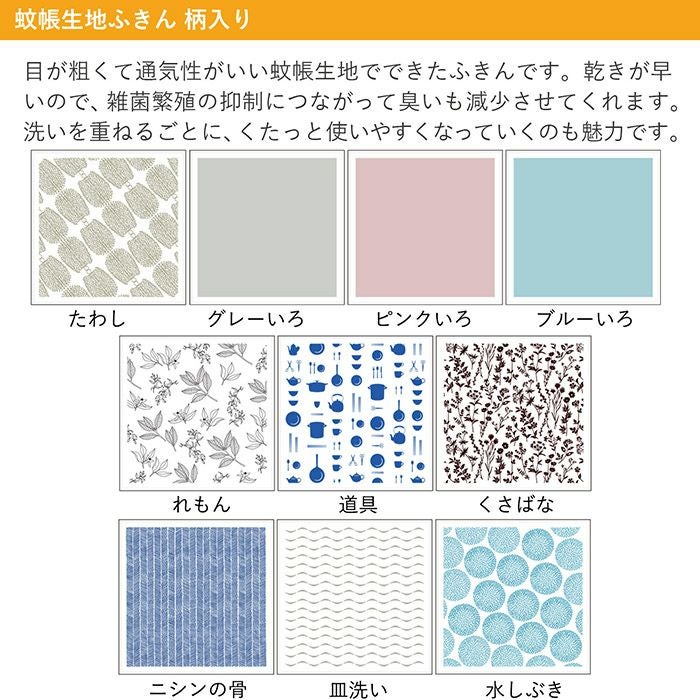 蚊帳生地ふきん 柄入り

目が粗くて通気性がいい蚊帳生地でできたふきんです。乾きが早いので、雑菌繁殖の抑制につながって臭いも減少させてくれます。洗いを重ねるごとに、くたっと使いやすくなっていくのも魅力です。

たわし

グレーいろ

ピンクいろ

ブルーいろ

れもん

道具

くさばな

ニシンの骨

皿洗い

水しぶき